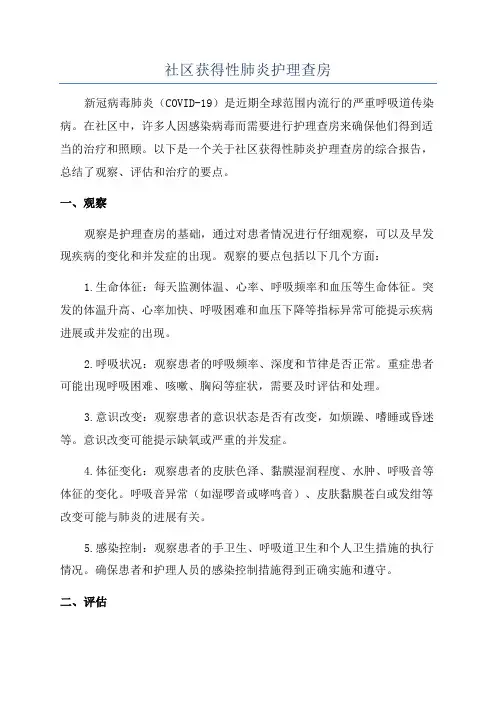 社区获得性肺炎护理查房

新冠病毒肺炎（COVID-19）是近期全球范围内流行的严重呼吸道传染病。在社区中，许多人因感染病毒而需要进行护理查房来确保他们得到适当的治疗和照顾。以下是一个关于社区获得性肺炎护理查房的综合报告，总结了观察、评估和治疗的要点。

一、观察

观察是护理查房的基础，通过对患者情况进行仔细观察，可以及早发现疾病的变化和并发症的出现。观察的要点包括以下几个方面：

1.生命体征：每天监测体温、心率、呼吸频率和血压等生命体征。突发的体温升高、心率加快、呼吸困难和血压下降等指标异常可能提示疾病进展或并发症的出现。

2.呼吸状况：观察患者的呼吸频率、深度和节律是否正常。重症患者可能出现呼吸困难、咳嗽、胸闷等症状，需要及时评估和处理。

3.意识改变：观察患者的意识状态是否有改变，如烦躁、嗜睡或昏迷等。意识改变可能提示缺氧或严重的并发症。

4.体征变化：观察患者的皮肤色泽、黏膜湿润程度、水肿、呼吸音等体征的变化。呼吸音异常（如湿啰音或哮鸣音）、皮肤黏膜苍白或发绀等改变可能与肺炎的进展有关。

5.感染控制：观察患者的手卫生、呼吸道卫生和个人卫生措施的执行情况。确保患者和护理人员的感染控制措施得到正确实施和遵守。

二、评估